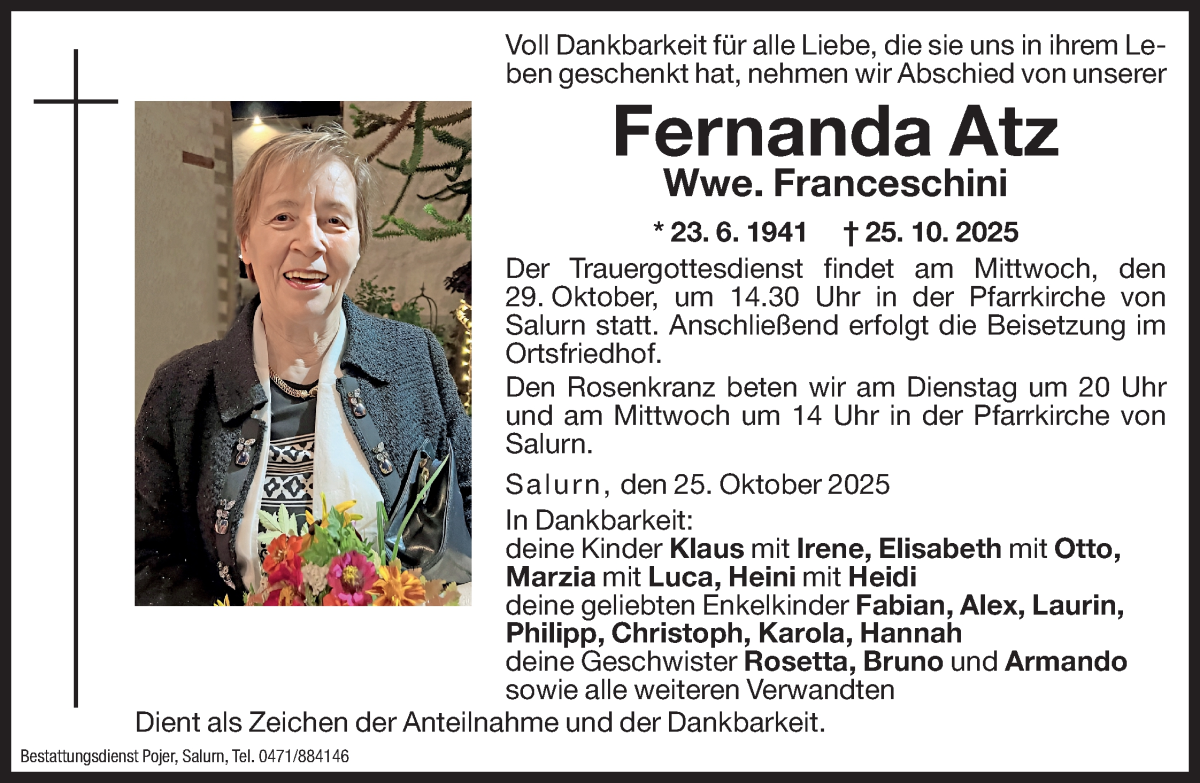 Voll Dankbarkeit für alle Liebe, die sie uns in ihrem Leben geschenkt hat, nehmen wir Abschied von unserer

Fernanda Atz
Wwe. Franceschini

* 23. 6. 1941 † 25. 10. 2025

Der Trauergottesdienst findet am Mittwoch, den 29. Oktober, um 14.30 Uhr in der Pfarrkirche von Salurn statt. Anschließend erfolgt die Beisetzung im Ortsfriedhof.

Den Rosenkranz beten wir am Dienstag um 20 Uhr und am Mittwoch um 14 Uhr in der Pfarrkirche von Salurn.

Salurn, den 25. Oktober 2025

In Dankbarkeit:
deine Kinder Klaus mit Irene, Elisabeth mit Otto, Marzia mit Luca, Heini mit Heidi
deine geliebten Enkelkinder Fabian, Alex, Laurin, Philipp, Christoph, Karola, Hannah
deine Geschwister Rosetta, Bruno und Armando
sowie alle weiteren Verwandten

Dient als Zeichen der Anteilnahme und der Dankbarkeit.

Bestattungsdienst Pojer, Salurn, Tel. 0471/884146